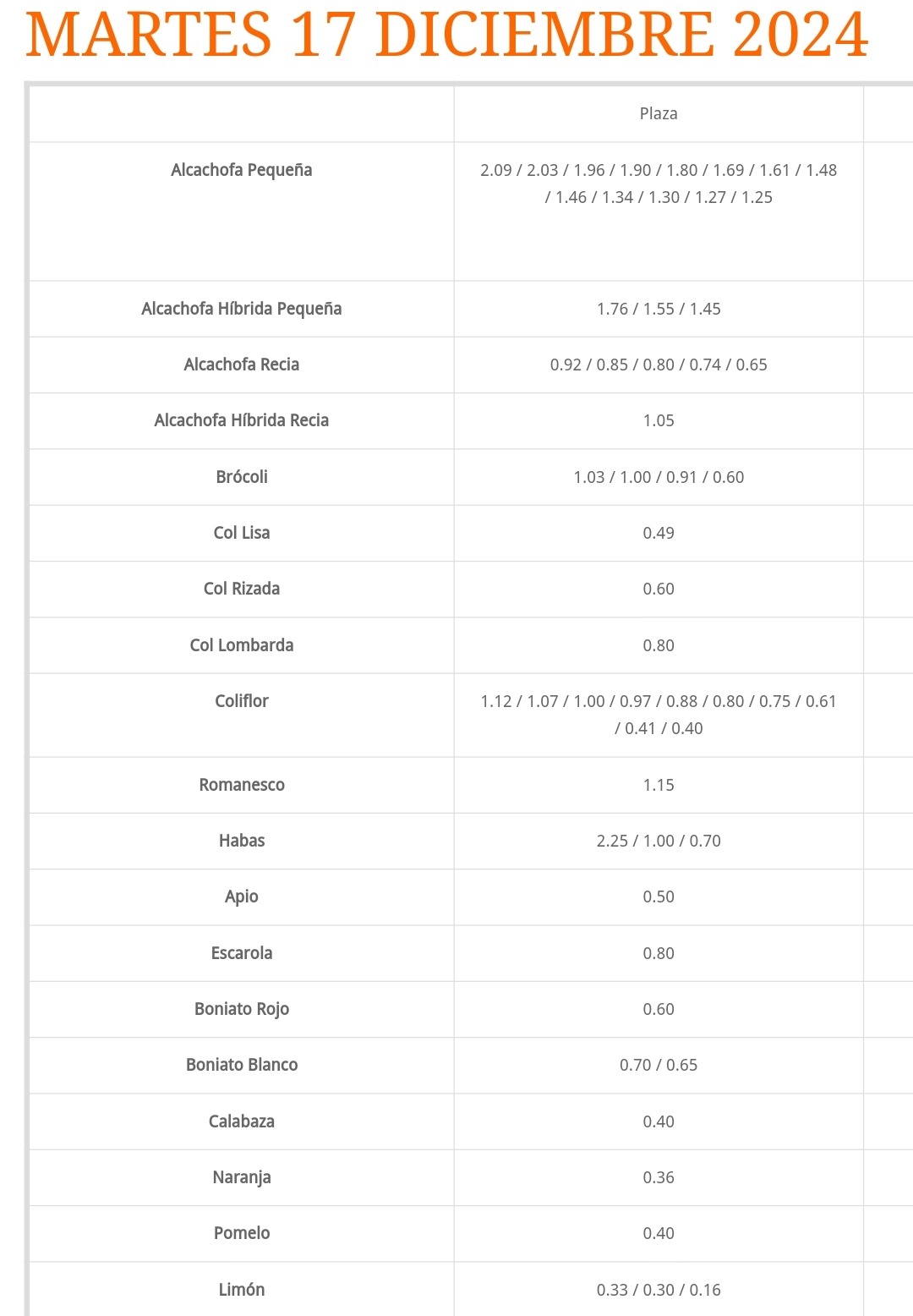 MARTES 17 DICIEMBRE 2024

| | Plaza |
|---|---|
| Alcachofa Pequeña | 2.09 / 2.03 / 1.96 / 1.90 / 1.80 / 1.69 / 1.61 / 1.48 / 1.46 / 1.34 / 1.30 / 1.27 / 1.25 |
| Alcachofa Híbrida Pequeña | 1.76 / 1.55 / 1.45 |
| Alcachofa Recia | 0.92 / 0.85 / 0.80 / 0.74 / 0.65 |
| Alcachofa Híbrida Recia | 1.05 |
| Brócoli | 1.03 / 1.00 / 0.91 / 0.60 |
| Col Lisa | 0.49 |
| Col Rizada | 0.60 |
| Col Lombarda | 0.80 |
| Coliflor | 1.12 / 1.07 / 1.00 / 0.97 / 0.88 / 0.80 / 0.75 / 0.61 / 0.41 / 0.40 |
| Romanesco | 1.15 |
| Habas | 2.25 / 1.00 / 0.70 |
| Apio | 0.50 |
| Escarola | 0.80 |
| Boniato Rojo | 0.60 |
| Boniato Blanco | 0.70 / 0.65 |
| Calabaza | 0.40 |
| Naranja | 0.36 |
| Pomelo | 0.40 |
| Limón | 0.33 / 0.30 / 0.16 |